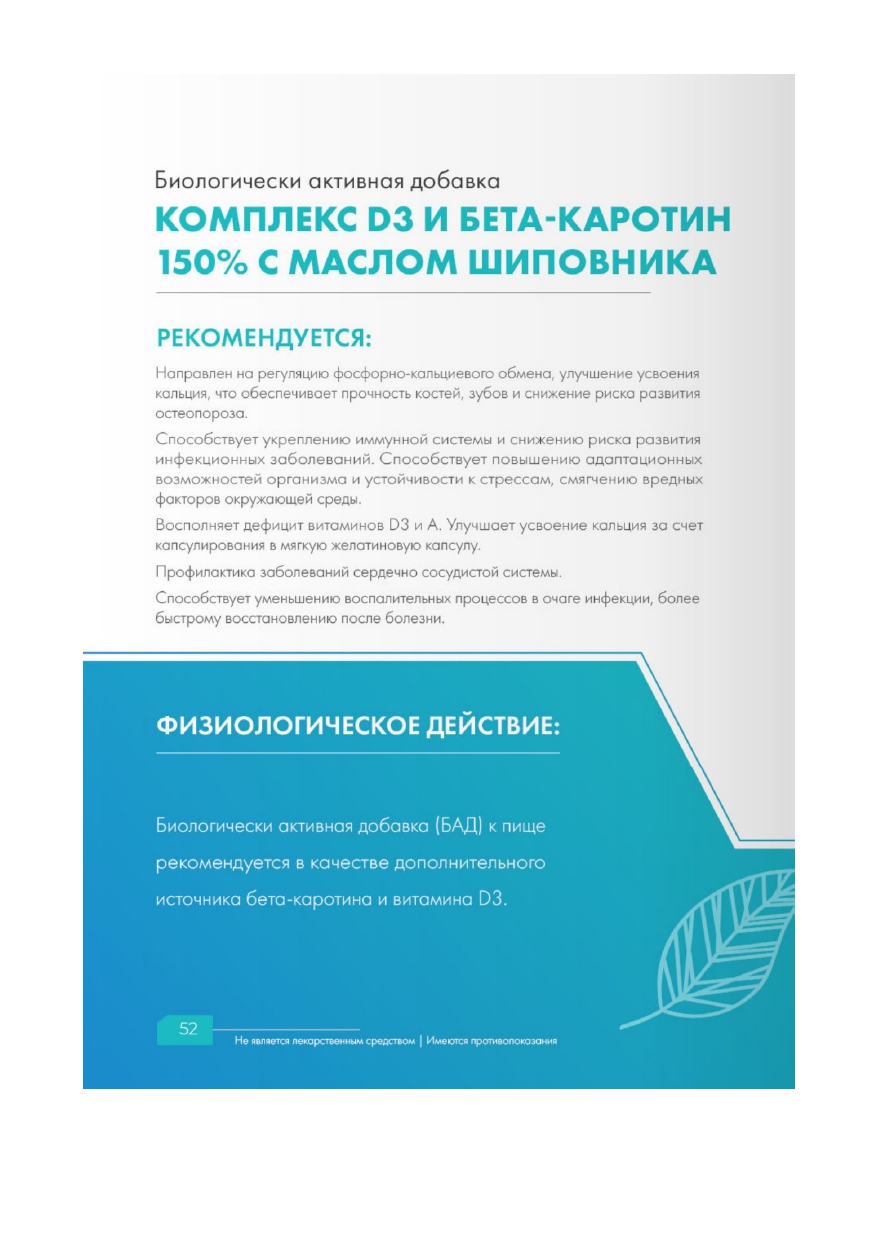 Биологически активная добавка

КОМПЛЕКС D3 И БЕТА-КАРОТИН 150% С МАСЛОМ ШИПОВНИКА

РЕКОМЕНДУЕТСЯ:

Направлен на регуляцию фосфорно-кальциевого обмена, улучшение усвоения кальция, что обеспечивает прочность костей, зубов и снижение риска развития остеопороза.

Способствует укреплению иммунной системы и снижению риска развития инфекционных заболеваний. Способствует повышению адаптационных возможностей организма и устойчивости к стрессам, смягчению вредных факторов окружающей среды.

Восполняет дефицит витаминов D3 и А. Улучшает усвоение кальция за счет капсулирования в мягкую желатиновую капсулу.

Профилактика заболеваний сердечно сосудистой системы.

Способствует уменьшению воспалительных процессов в очаге инфекции, более быстрому восстановлению после болезни.

ФИЗИОЛОГИЧЕСКОЕ ДЕЙСТВИЕ:

Биологически активная добавка (БАД) к пище рекомендуется в качестве дополнительного источника бета-каротина и витамина D3.

52

Не является лекарственным средством | Имеются противопоказания